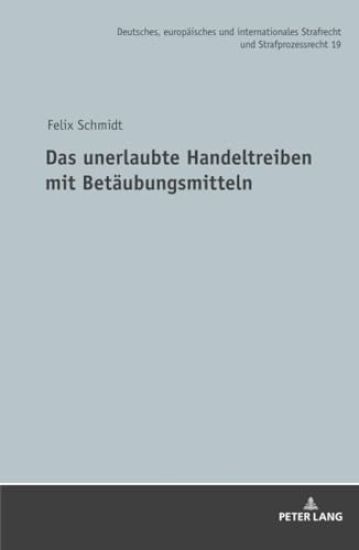 Deutsches, europäisches und internationales Strafrecht und Strafprozessrecht 19

Felix Schmidt

Das unerlaubte Handeltreiben mit Betäubungsmitteln

PETER LANG